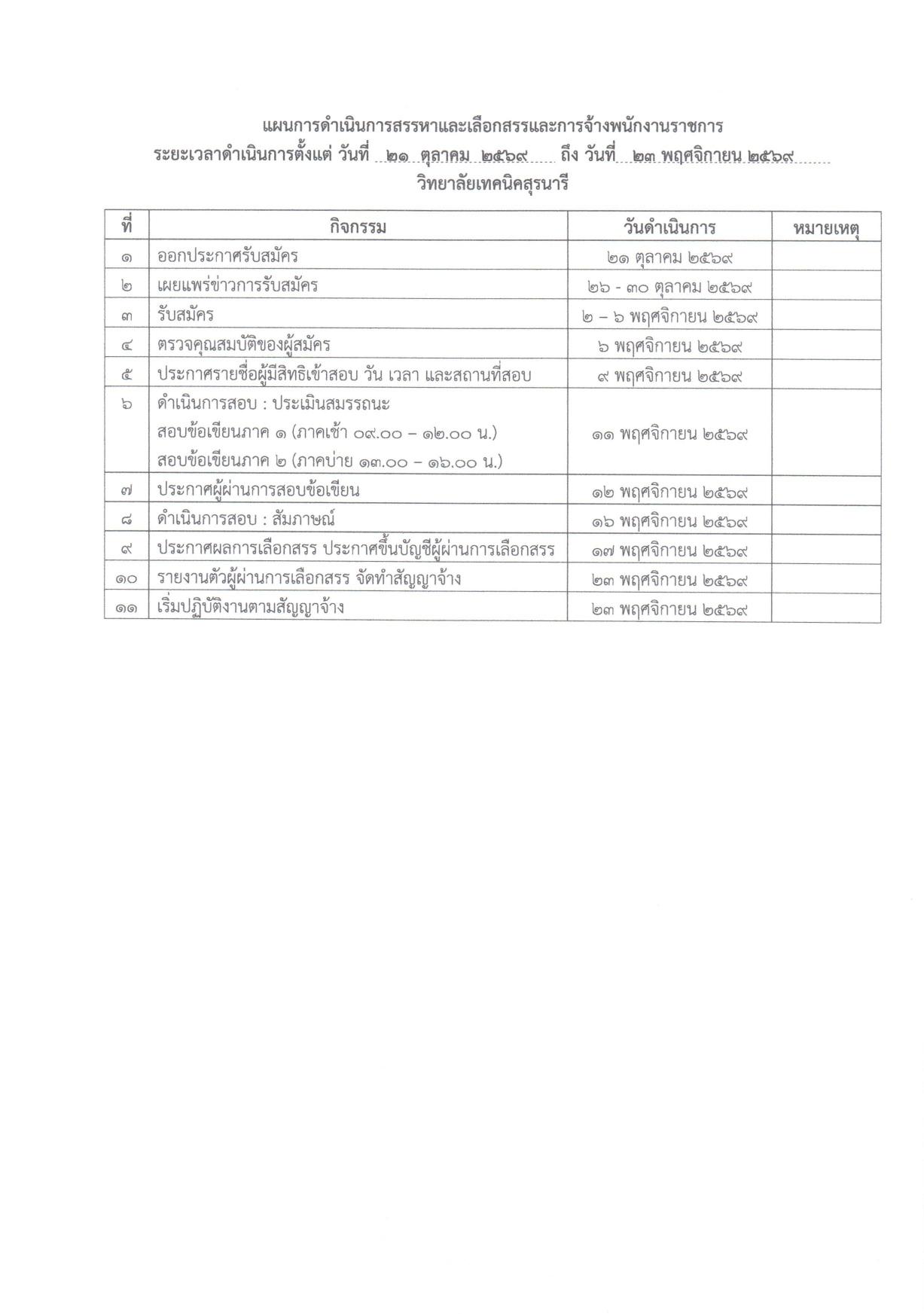 แผนการดำเนินการสรรหาและเลือกสรรและการจ้างพนักงานราชการ
ระยะเวลาดำเนินการตั้งแต่ วันที่ ๒๑ ตุลาคม ๒๕๖๙ ถึง วันที่ ๒๓ พฤศจิกายน ๒๕๖๙
วิทยาลัยเทคนิคสุรนารี

| ที่ | กิจกรรม | วันดำเนินการ | หมายเหตุ |
|---|---|---|---|
| ๑ | ออกประกาศรับสมัคร | ๒๑ ตุลาคม ๒๕๖๙ | |
| ๒ | เผยแพร่ข่าวการรับสมัคร | ๒๖ - ๓๐ ตุลาคม ๒๕๖๙ | |
| ๓ | รับสมัคร | ๒ – ๖ พฤศจิกายน ๒๕๖๙ | |
| ๔ | ตรวจคุณสมบัติของผู้สมัคร | ๖ พฤศจิกายน ๒๕๖๙ | |
| ๕ | ประกาศรายชื่อผู้มีสิทธิเข้าสอบ วัน เวลา และสถานที่สอบ | ๙ พฤศจิกายน ๒๕๖๙ | |
| ๖ | ดำเนินการสอบ : ประเมินสมรรถนะ สอบข้อเขียนภาค ๑ (ภาคเช้า ๐๙.๐๐ – ๑๒.๐๐ น.) สอบข้อเขียนภาค ๒ (ภาคบ่าย ๑๓.๐๐ – ๑๖.๐๐ น.) | ๑๑ พฤศจิกายน ๒๕๖๙ | |
| ๗ | ประกาศผู้ผ่านการสอบข้อเขียน | ๑๒ พฤศจิกายน ๒๕๖๙ | |
| ๘ | ดำเนินการสอบ : สัมภาษณ์ | ๑๖ พฤศจิกายน ๒๕๖๙ | |
| ๙ | ประกาศผลการเลือกสรร ประกาศขึ้นบัญชีผู้ผ่านการเลือกสรร | ๑๗ พฤศจิกายน ๒๕๖๙ | |
| ๑๐ | รายงานตัวผู้ผ่านการเลือกสรร จัดทำสัญญาจ้าง | ๒๓ พฤศจิกายน ๒๕๖๙ | |
| ๑๑ | เริ่มปฏิบัติงานตามสัญญาจ้าง | ๒๓ พฤศจิกายน ๒๕๖๙ | |